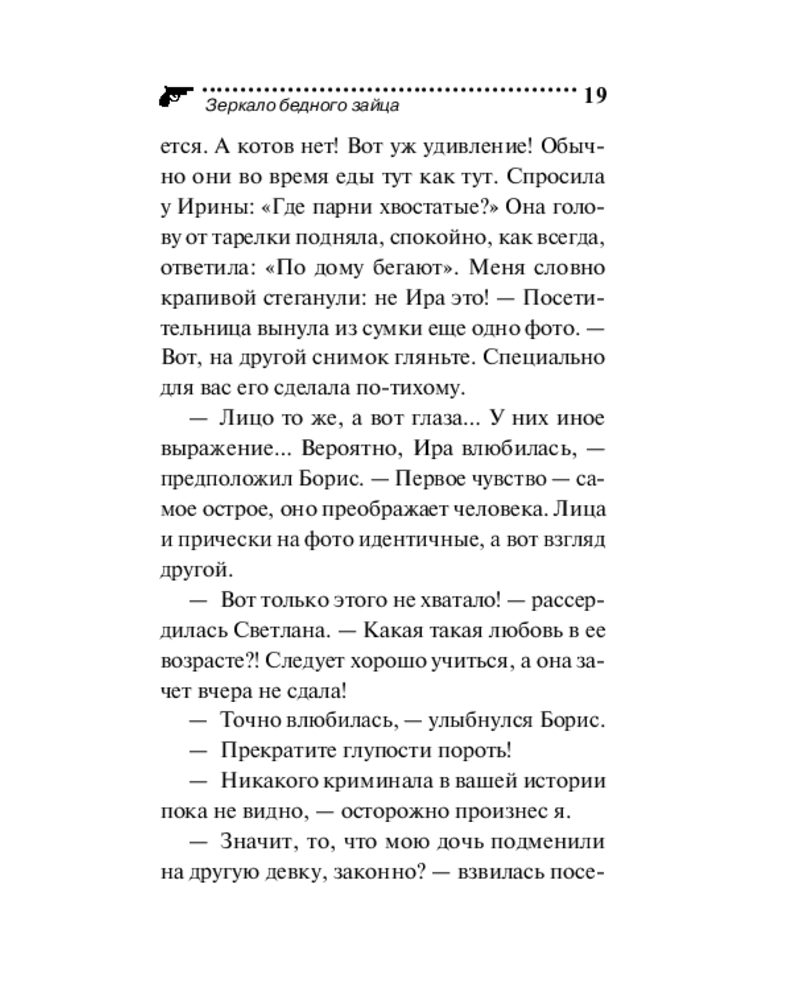 Зеркало бедного зайца 19

ется. А котов нет! Вот уж удивление! Обычно они во время еды тут как тут. Спросила у Ирины: «Где парни хвостатые?» Она голову от тарелки подняла, спокойно, как всегда, ответила: «По дому бегают». Меня словно крапивой стеганули: не Ира это! — Посетительница вынула из сумки еще одно фото. — Вот, на другой снимок гляньте. Специально для вас его сделала по-тихому.

— Лицо то же, а вот глаза... У них иное выражение... Вероятно, Ира влюбилась, — предположил Борис. — Первое чувство — самое острое, оно преображает человека. Лица и прически на фото идентичные, а вот взгляд другой.

— Вот только этого не хватало! — рассердилась Светлана. — Какая такая любовь в ее возрасте?! Следует хорошо учиться, а она зачет вчера не сдала!

— Точно влюбилась, — улыбнулся Борис.

— Прекратите глупости пороть!

— Никакого криминала в вашей истории пока не видно, — осторожно произнес я.

— Значит, то, что мою дочь подменили на другую девку, законно? — взвилась посе-